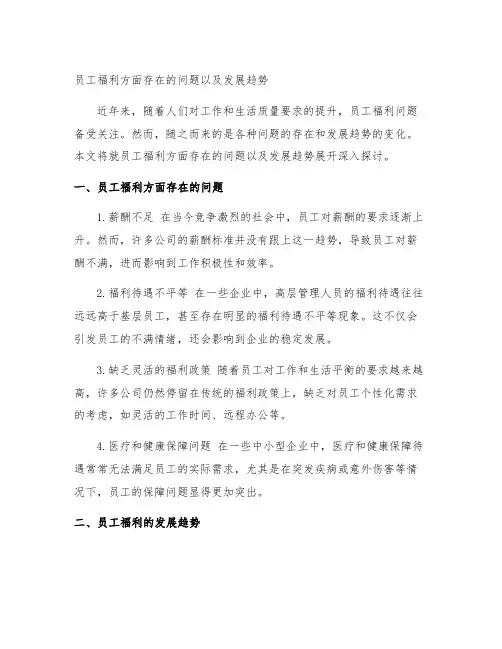 员工福利方面存在的问题以及发展趋势

近年来，随着人们对工作和生活质量要求的提升，员工福利问题备受关注。然而，随之而来的是各种问题的存在和发展趋势的变化。本文将就员工福利方面存在的问题以及发展趋势展开深入探讨。

一、员工福利方面存在的问题

1. 薪酬不足 在当今竞争激烈的社会中，员工对薪酬的要求逐渐上升。然而，许多公司的薪酬标准并没有跟上这一趋势，导致员工对薪酬不满，进而影响到工作积极性和效率。

2. 福利待遇不平等 在一些企业中，高层管理人员的福利待遇往往远远高于基层员工，甚至存在明显的福利待遇不平等现象。这不仅会引发员工的不满情绪，还会影响到企业的稳定发展。

3. 缺乏灵活的福利政策 随着员工对工作和生活平衡的要求越来越高，许多公司仍然停留在传统的福利政策上，缺乏对员工个性化需求的考虑，如灵活的工作时间、远程办公等。

4. 医疗和健康保障问题 在一些中小型企业中，医疗和健康保障待遇常常无法满足员工的实际需求，尤其是在突发疾病或意外伤害等情况下，员工的保障问题显得更加突出。

二、员工福利的发展趋势